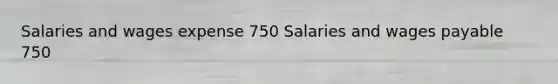 Salaries and wages expense 750 Salaries and wages payable 750